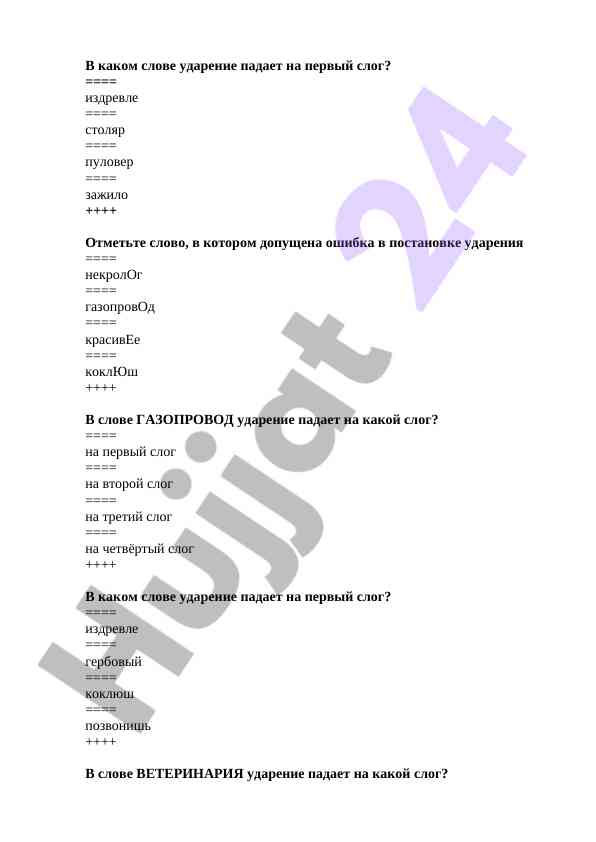 **В каком слове ударение падает на первый слог?**
====
издревле
====
столяр
====
пуловер
====
зажило
++++

**Отметьте слово, в котором допущена ошибка в постановке ударения**
====
некролОг
====
газопровОд
====
красивЕе
====
коклЮш
++++

**В слове ГАЗОПРОВОД ударение падает на какой слог?**
====
на первый слог
====
на второй слог
====
на третий слог
====
на четвёртый слог
++++

**В каком слове ударение падает на первый слог?**
====
издревле
====
гербовый
====
коклюш
====
позвонишь
++++

**В слове ВЕТЕРИНАРИЯ ударение падает на какой слог?**

Hujjat 24